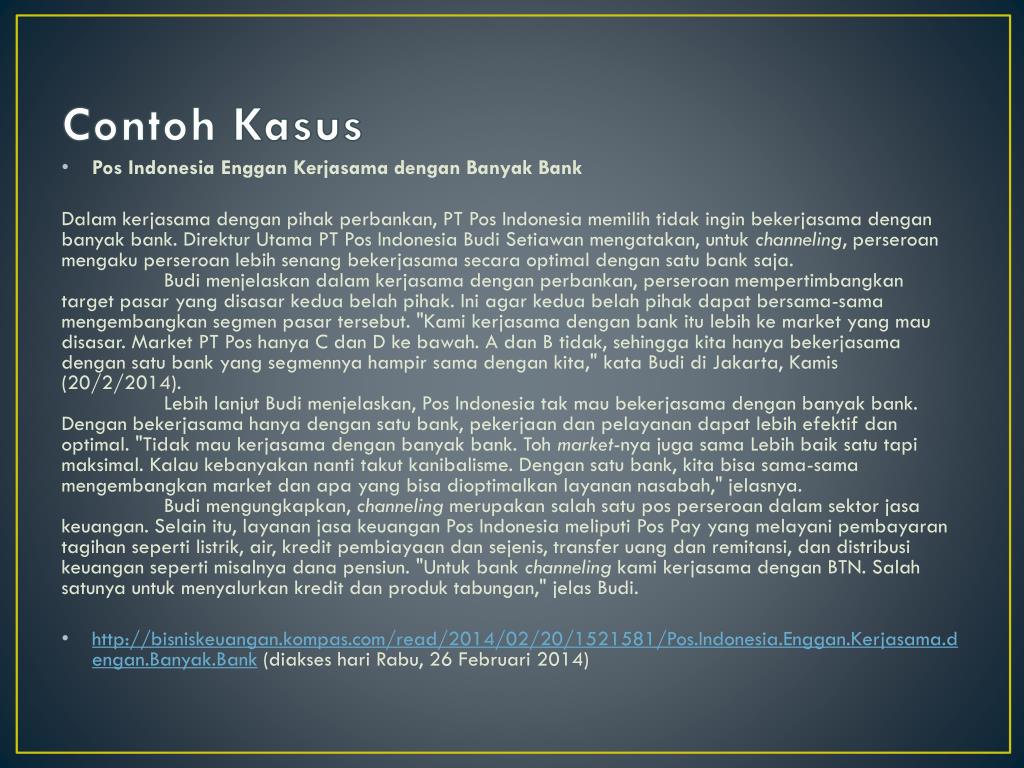 Contoh Kasus

• Pos Indonesia Enggan Kerjasama dengan Banyak Bank

Dalam kerjasama dengan pihak perbankan, PT Pos Indonesia memilih tidak ingin bekerjasama dengan banyak bank. Direktur Utama PT Pos Indonesia Budi Setiawan mengatakan, untuk channeling, perseroan mengaku perseroan lebih senang bekerjasama secara optimal dengan satu bank saja.

Budi menjelaskan dalam kerjasama dengan perbankan, perseroan mempertimbangkan target pasar yang disasar kedua belah pihak. Ini agar kedua belah pihak dapat bersama-sama mengembangkan segmen pasar tersebut. "Kami kerjasama dengan bank itu lebih ke market yang mau disasar. Market PT Pos hanya C dan D ke bawah. A dan B tidak, sehingga kita hanya bekerjasama dengan satu bank yang segmennya hampir sama dengan kita," kata Budi di Jakarta, Kamis (20/2/2014).

Lebih lanjut Budi menjelaskan, Pos Indonesia tak mau bekerjasama dengan banyak bank. Dengan bekerjasama hanya dengan satu bank, pekerjaan dan pelayanan dapat lebih efektif dan optimal. "Tidak mau kerjasama dengan banyak bank. Toh market-nya juga sama Lebih baik satu tapi maksimal. Kalau kebanyakan nanti takut kanibalisme. Dengan satu bank, kita bisa sama-sama mengembangkan market dan apa yang bisa dioptimalkan layanan nasabah," jelasnya.

Budi mengungkapkan, channeling merupakan salah satu pos perseroan dalam sektor jasa keuangan. Selain itu, layanan jasa keuangan Pos Indonesia meliputi Pos Pay yang melayani pembayaran tagihan seperti listrik, air, kredit pembiayaan dan sejenis, transfer uang dan remitansi, dan distribusi keuangan seperti misalnya dana pensiun. "Untuk bank channeling kami kerjasama dengan BTN. Salah satunya untuk menyalurkan kredit dan produk tabungan," jelas Budi.

• http://bisniskeuangan.kompas.com/read/2014/02/20/1521581/Pos.Indonesia.Enggan.Kerjasama.dengan.Banyak.Bank (diakses hari Rabu, 26 Februari 2014)